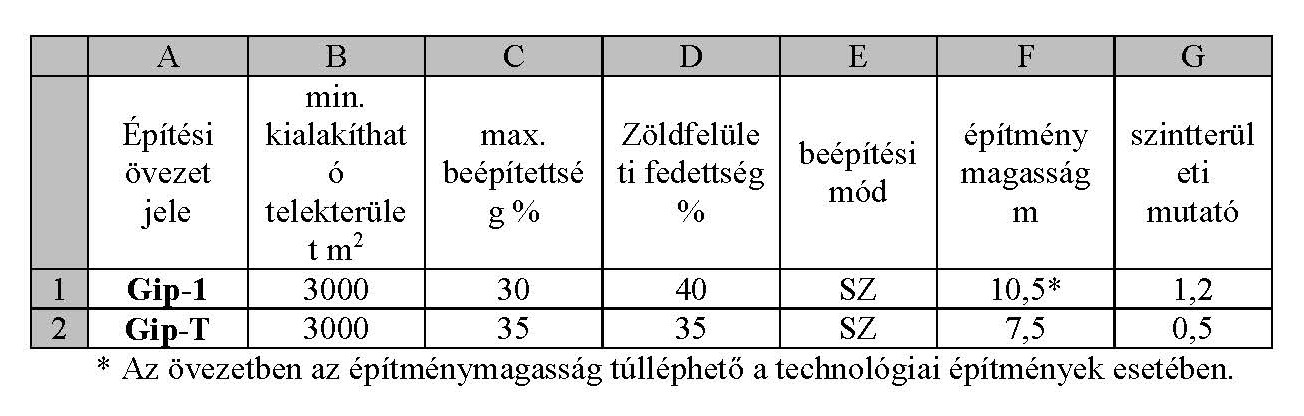 |  | A | B | C | D | E | F | G |
|---|---|---|---|---|---|---|---|
|  | Építési övezet jele | min. kialakítható telekterület $m^2$ | max. beépítettség % | Zöldfelületi fedettség % | beépítési mód | építmény magasság m | szintterületi mutató |
| 1 | Gip-1 | 3000 | 30 | 40 | SZ | 10,5* | 1,2 |
| 2 | Gip-T | 3000 | 35 | 35 | SZ | 7,5 | 0,5 |

* Az övezetben az építménymagasság túlléphető a technológiai építmények esetében.